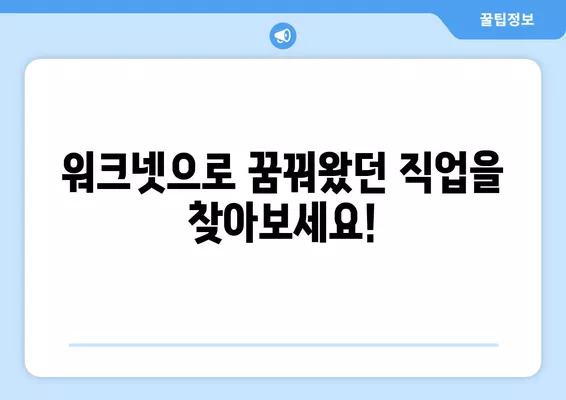 꿀팁정보

워크넷으로 꿈꿔왔던 직업을 찾아보세요!